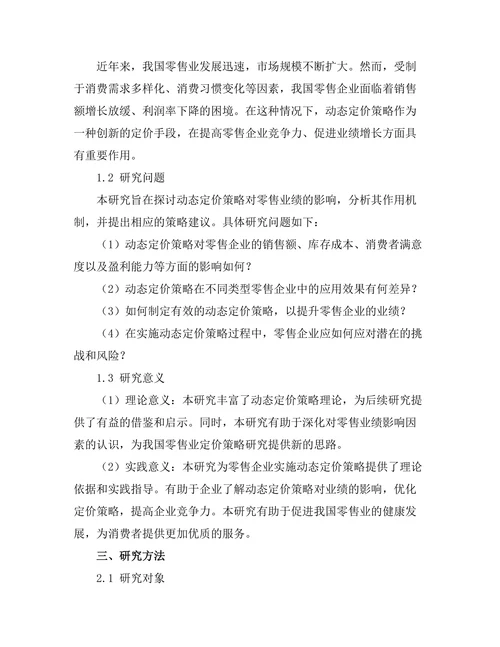 近年来，我国零售业发展迅速，市场规模不断扩大。然而，受制于消费需求多样化、消费习惯变化等因素，我国零售企业面临着销售额增长放缓、利润率下降的困境。在这种情况下，动态定价策略作为一种创新的定价手段，在提高零售企业竞争力、促进业绩增长方面具有重要作用。

1.2 研究问题

本研究旨在探讨动态定价策略对零售业绩的影响，分析其作用机制，并提出相应的策略建议。具体研究问题如下：

（1）动态定价策略对零售企业的销售额、库存成本、消费者满意度以及盈利能力等方面的影响如何？

（2）动态定价策略在不同类型零售企业中的应用效果有何差异？

（3）如何制定有效的动态定价策略，以提升零售企业的业绩？

（4）在实施动态定价策略过程中，零售企业应如何应对潜在的挑战和风险？

1.3 研究意义

（1）理论意义：本研究丰富了动态定价策略理论，为后续研究提供了有益的借鉴和启示。同时，本研究有助于深化对零售业绩影响因素的认识，为我国零售业定价策略研究提供新的思路。

（2）实践意义：本研究为零售企业实施动态定价策略提供了理论依据和实践指导。有助于企业了解动态定价策略对业绩的影响，优化定价策略，提高企业竞争力。本研究有助于促进我国零售业的健康发展，为消费者提供更加优质的服务。

三、研究方法

2.1 研究对象